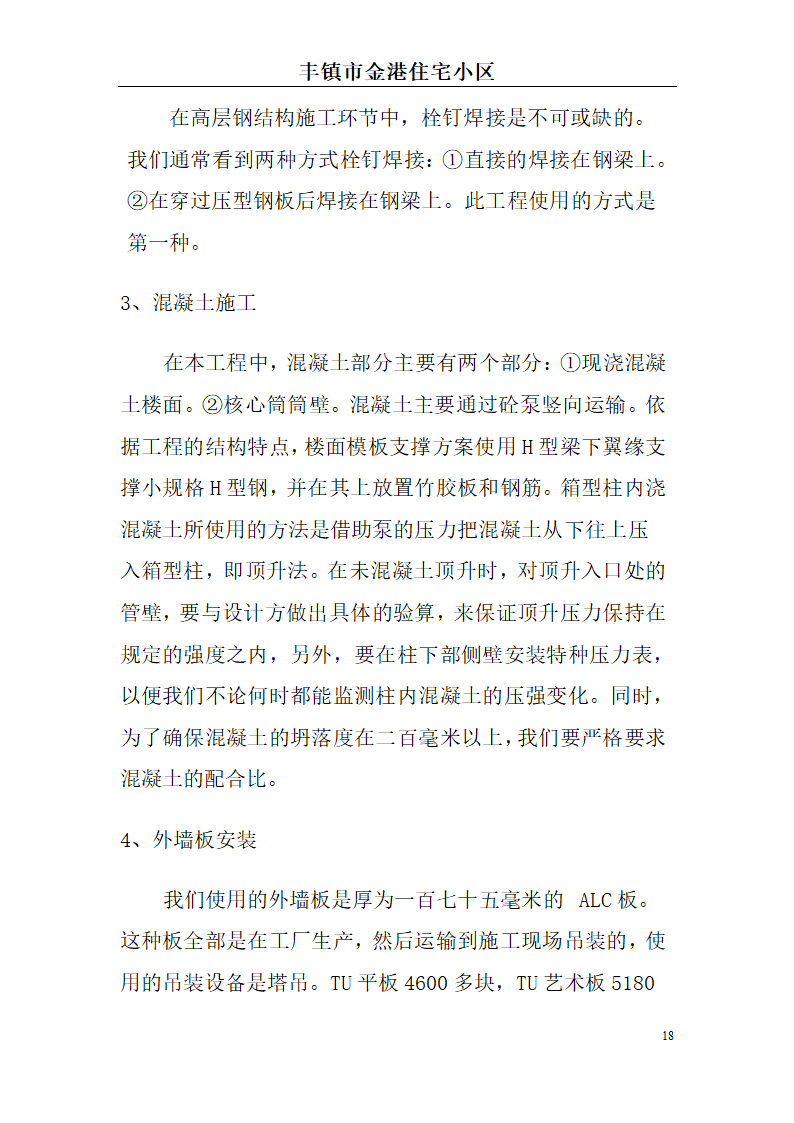 丰镇市金港住宅小区

在高层钢结构施工环节中，栓钉焊接是不可或缺的。我们通常看到两种方式栓钉焊接：①直接的焊接在钢梁上。②在穿过压型钢板后焊接在钢梁上。此工程使用的方式是第一种。

3、混凝土施工

在本工程中，混凝土部分主要有两个部分：①现浇混凝土楼面。②核心筒筒壁。混凝土主要通过砼泵竖向运输。依据工程的结构特点，楼面模板支撑方案使用H型梁下翼缘支撑小规格H型钢，并在其上放置竹胶板和钢筋。箱型柱内浇混凝土所使用的方法是借助泵的压力把混凝土从下往上压入箱型柱，即顶升法。在未混凝土顶升时，对顶升入口处的管壁，要与设计方做出具体的验算，来保证顶升压力保持在规定的强度之内，另外，要在柱下部侧壁安装特种压力表，以便我们不论何时都能监测柱内混凝土的压强变化。同时，为了确保混凝土的坍落度在二百毫米以上，我们要严格要求混凝土的配合比。

4、外墙板安装

我们使用的外墙板是厚为一百七十五毫米的 ALC板。这种板全部是在工厂生产，然后运输到施工现场吊装的，使用的吊装设备是塔吊。TU平板4600多块，TU艺术板5180

18